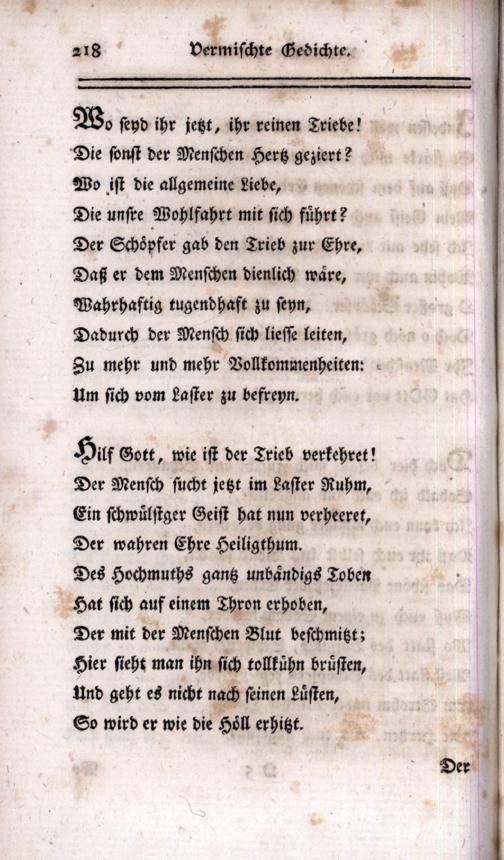 218 Vermischte Gedichte.

Wo seyd ihr jetzt, ihr reinen Triebe!
Die sonst der Menschen Hertz geziert?
Wo ist die allgemeine Liebe,
Die unsre Wohlfahrt mit sich führt?
Der Schöpfer gab den Trieb zur Ehre,
Daß er dem Menschen dienlich wäre,
Wahrhaftig tugendhaft zu seyn,
Dadurch der Mensch sich liesse leiten,
Zu mehr und mehr Vollkommenheiten:
Um sich vom Laster zu befreyn.

Hilf Gott, wie ist der Trieb verkehret!
Der Mensch sucht jetzt im Laster Ruhm,
Ein schwülstger Geist hat nun verheeret,
Der wahren Ehre Heiligthum.
Des Hochmuths gantz unbändigs Toben
Hat sich auf einem Thron erhoben,
Der mit der Menschen Blut beschmitzt;
Hier sieht man ihn sich tollkühn brüsten,
Und geht es nicht nach seinen Lüsten,
So wird er wie die Höll erhitzt.

Der